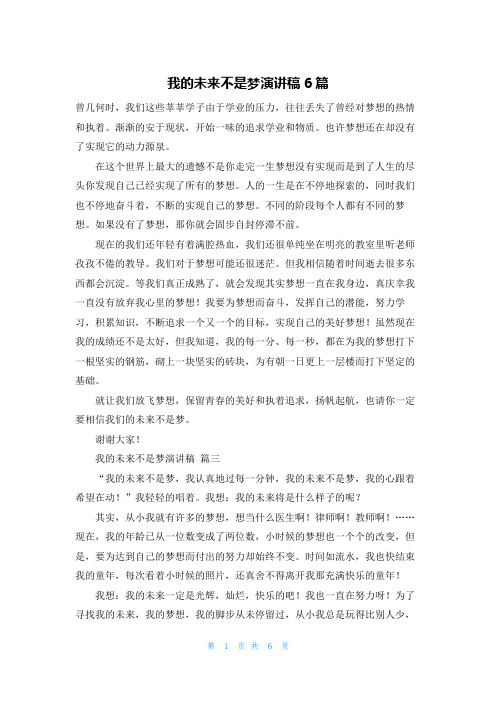 我的未来不是梦演讲稿 6 篇

曾几何时，我们这些莘莘学子由于学业的压力，往往丢失了曾经对梦想的热情和执着。渐渐的安于现状，开始一味的追求学业和物质。也许梦想还在却没有了实现它的动力源泉。

在这个世界上最大的遗憾不是你走完一生梦想没有实现而是到了人生的尽头你发现自己已经实现了所有的梦想。人的一生是在不停地探索的，同时我们也不停地奋斗着，不断的实现自己的梦想。不同的阶段每个人都有不同的梦想。如果没有了梦想，那你就会固步自封停滞不前。

现在的我们还年轻有着满腔热血，我们还很单纯坐在明亮的教室里听老师孜孜不倦的教导。我们对于梦想可能还很迷茫。但我相信随着时间逝去很多东西都会沉淀。等我们真正成熟了，就会发现其实梦想一直在我身边，真庆幸我一直没有放弃我心里的梦想！我要为梦想而奋斗，发挥自己的潜能，努力学习，积累知识，不断追求一个又一个的目标，实现自己的美好梦想！虽然现在我的成绩还不是太好，但我知道，我的每一分、每一秒，都在为我的梦想打下一根坚实的钢筋，砌上一块坚实的砖块，为有朝一日更上一层楼而打下坚定的基础。

就让我们放飞梦想，保留青春的美好和执着追求，扬帆起航，也请你一定要相信我们的未来不是梦。

谢谢大家！

我的未来不是梦演讲稿 篇三

“我的未来不是梦，我认真地过每一分钟，我的未来不是梦，我的心跟着希望在动！”我轻轻的唱着。我想：我的未来将是什么样子的呢？

其实，从小我就有许多的梦想，想当什么医生啊！律师啊！教师啊！……现在，我的年龄已从一位数变成了两位数，小时候的梦想也一个个的改变，但是，要为达到自己的梦想而付出的努力却始终不变。时间如流水，我也快结束我的童年，每次看着小时候的照片，还真舍不得离开我那充满快乐的童年！

我想：我的未来一定是光辉，灿烂，快乐的吧！我也一直在努力呀！为了寻找我的未来，我的梦想，我的脚步从未停留过，从小我总是玩得比别人少，

第 1 页 共 6 页